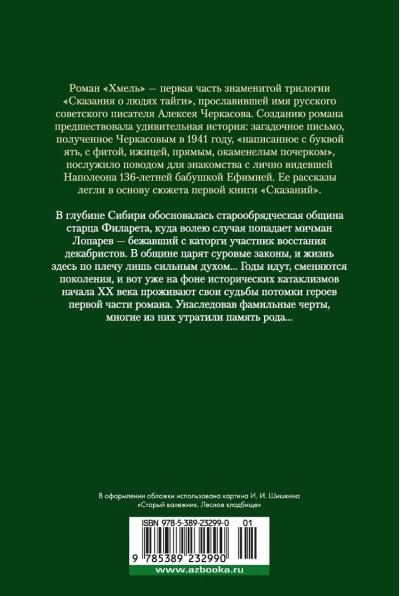 Роман «Хмель» — первая часть знаменитой трилогии «Сказания о людях тайги», прославившей имя русского советского писателя Алексея Черкасова. Созданию романа предшествовала удивительная история: загадочное письмо, полученное Черкасовым в 1941 году, «написанное с буквой ять, с фитой, ижицей, прямым, окаменелым почерком», послужило поводом для знакомства с лично видевшей Наполеона 136-летней бабушкой Ефимией. Ее рассказы легли в основу сюжета первой книги «Сказаний».

В глубине Сибири обосновалась старообрядческая община старца Филарета, куда волею случая попадает мичман Лопарев — бежавший с каторги участник восстания декабристов. В общине царят суровые законы, и жизнь здесь по плечу лишь сильным духом... Годы идут, сменяются поколения, и вот уже на фоне исторических катаклизмов начала XX века проживают свои судьбы потомки героев первой части романа. Унаследовав фамильные черты, многие из них утратили память рода...

В оформлении обложки использована картина И. И. Шишкина «Старый валежник. Лесное кладбище»

ISBN 978-5-389-23299-0 01

9 785389 232990

www.azbooka.ru